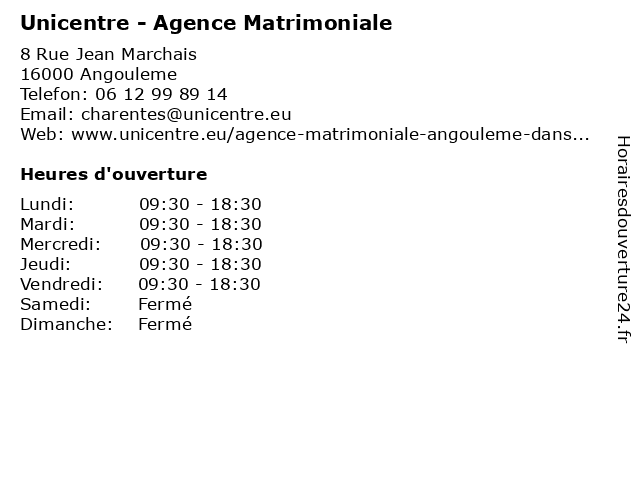 Unicentre - Agence Matrimoniale

8 Rue Jean Marchais
16000 Angouleme
Telefon: 06 12 99 89 14
Email: charentes@unicentre.eu
Web: www.unicentre.eu/agence-matrimoniale-angouleme-dans...

Heures d'ouverture

| | |
|---|---|
| Lundi: | 09:30 - 18:30 |
| Mardi: | 09:30 - 18:30 |
| Mercredi: | 09:30 - 18:30 |
| Jeudi: | 09:30 - 18:30 |
| Vendredi: | 09:30 - 18:30 |
| Samedi: | Fermé |
| Dimanche: | Fermé |

Horairesdouverture24.fr